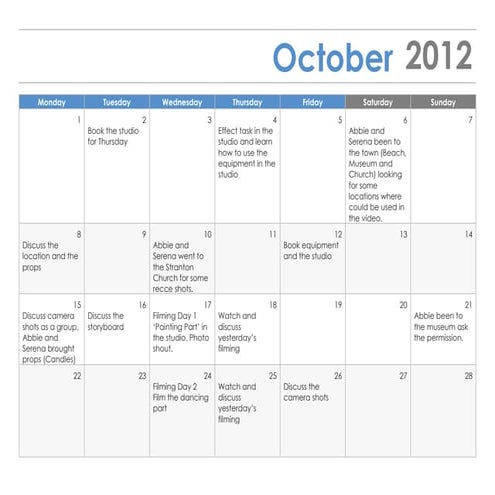 October 2012

| Monday | Tuesday | Wednesday | Thursday | Friday | Saturday | Sunday |
|---|---|---|---|---|---|---|
| 1 | 2 Book the studio for Thursday | 3 | 4 Effect task in the studio and learn how to use the equipment in the studio | 5 | 6 Abbie and Serena been to the town (Beach, Museum and Church) looking for some locations where could be used in the video. | 7 |
| 8 Discuss the location and the props | 9 | 10 Abbie and Serena went to the Stranton Church for some recce shots. | 11 | 12 Book equipment and the studio | 13 | 14 |
| 15 Discuss camera shots as a group. Abbie and Serena brought props (Candles) | 16 Discuss the storyboard | 17 Filming Day 1 'Painting Part' in the studio. Photo shout. | 18 Watch and discuss yesterday's filming | 19 | 20 | 21 Abbie been to the museum ask the permission. |
| 22 | 23 | 24 Filming Day 2 Film the dancing part | 25 Watch and discuss yesterday's filming | 26 Discuss the camera shots | 27 | 28 |